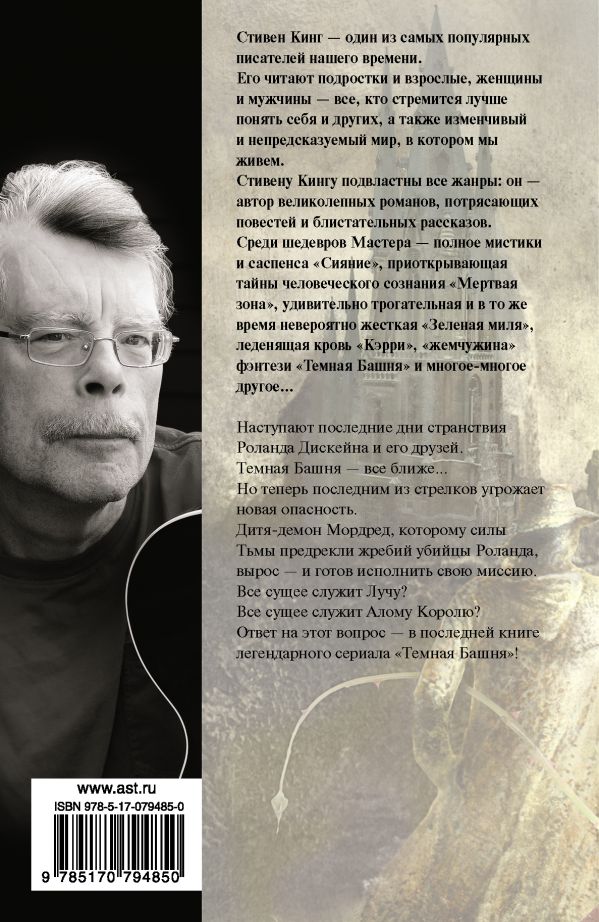 Стивен Кинг — один из самых популярных писателей нашего времени.
Его читают подростки и взрослые, женщины и мужчины — все, кто стремится лучше понять себя и других, а также изменчивый и непредсказуемый мир, в котором мы живем.
Стивену Кингу подвластны все жанры: он — автор великолепных романов, потрясающих повестей и блистательных рассказов.
Среди шедевров Мастера — полное мистики и саспенса «Сияние», приоткрывающая тайны человеческого сознания «Мертвая зона», удивительно трогательная и в то же время невероятно жесткая «Зеленая миля», леденящая кровь «Кэрри», «жемчужина» фэнтези «Темная Башня» и многое-многое другое...

Наступают последние дни странствия Роланда Дискейна и его друзей.
Темная Башня — все ближе...
Но теперь последним из стрелков угрожает новая опасность.
Дитя-демон Мордред, которому силы Тьмы предрекли жребий убийцы Роланда, вырос — и готов исполнить свою миссию.
Все сущее служит Лучу?
Все сущее служит Алому Королю?
Ответ на этот вопрос — в последней книге легендарного сериала «Темная Башня»!

www.ast.ru
ISBN 978-5-17-079485-0
9 785170 794850